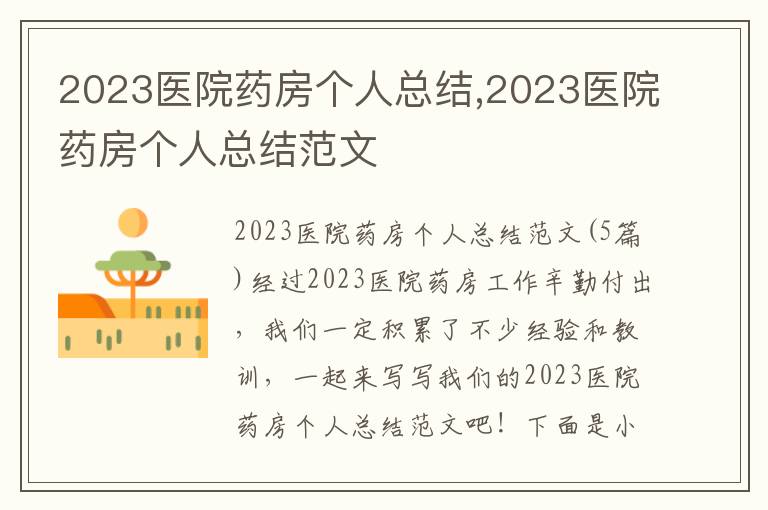 2023医院药房个人总结,2023医院药房个人总结范文

2023医院药房个人总结范文(5篇)经过2023医院药房工作辛勤付出，我们一定积累了不少经验和教训，一起来写写我们的2023医院药房个人总结范文吧！下面是小